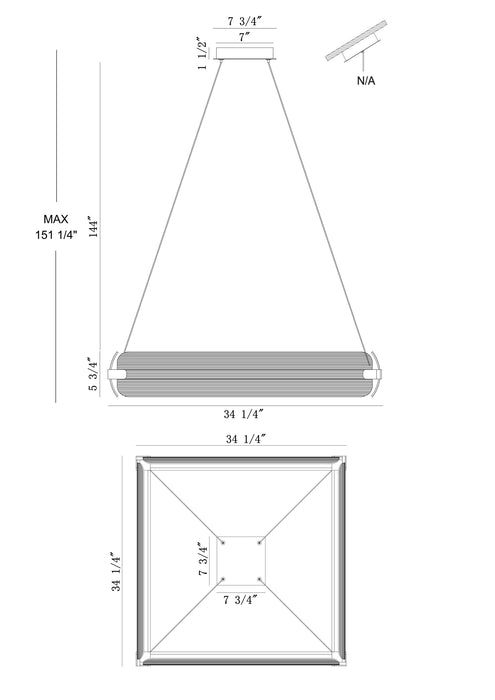 7 3/4″
7″
1 1/2″
N/A
MAX
151 1/4"
144″
5 3/4″
34 1/4″
34 1/4″
34 1/4″
7 3/4″
7 3/4″